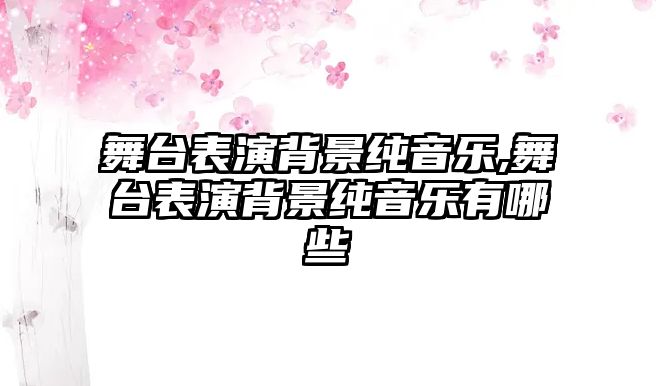 舞台表演背景纯音乐,舞台表演背景纯音乐有哪些